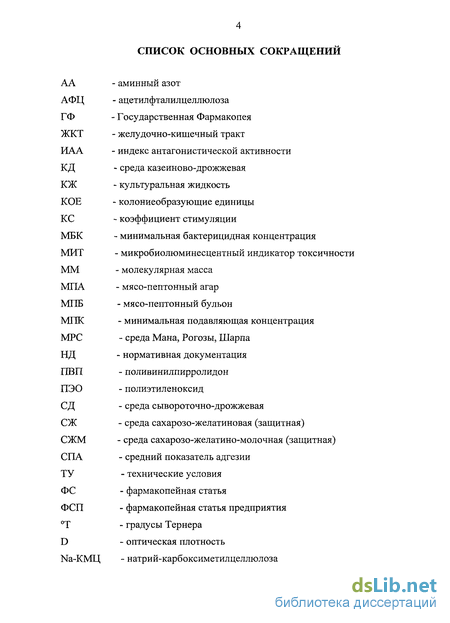 4

СПИСОК ОСНОВНЫХ СОКРАЩЕНИЙ

АА - аминный азот
АФЦ - ацетилфталилцеллюлоза
ГФ - Государственная Фармакопея
ЖКТ - желудочно-кишечный тракт
ИАА - индекс антагонистической активности
КД - среда казеиново-дрожжевая
КЖ - культуральная жидкость
КОЕ - колониеобразующие единицы
КС - коэффициент стимуляции
МБК - минимальная бактерицидная концентрация
МИТ - микробиолюминесцентный индикатор токсичности
ММ - молекулярная масса
МПА - мясо-пептонный агар
МПБ - мясо-пептонный бульон
МПК - минимальная подавляющая концентрация
МРС - среда Мана, Рогозы, Шарпа
НД - нормативная документация
ПВП - поливинилпирролидон
ПЭО - полиэтиленоксид
СД - среда сывороточно-дрожжевая
СЖ - среда сахарозо-желатиновая (защитная)
СЖМ - среда сахарозо-желатино-молочная (защитная)
СПА - средний показатель адгезии
ТУ - технические условия
ФС - фармакопейная статья
ФСП - фармакопейная статья предприятия
°Т - градусы Тернера
D - оптическая плотность
Na-КМЦ - натрий-карбоксиметилцеллюлоза

dsLib.net
библиотека диссертаций